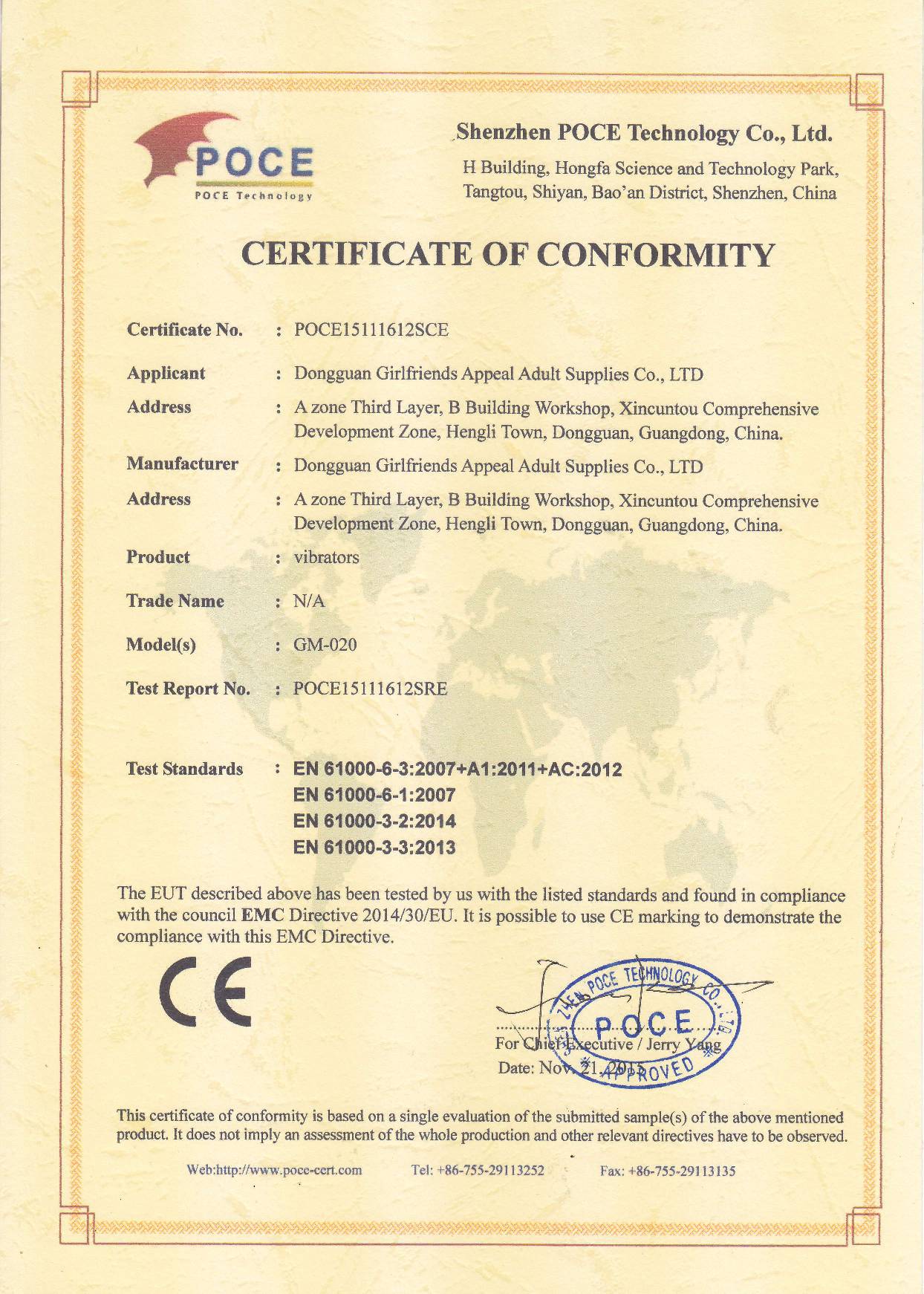 POCE
POCE Technology

Shenzhen POCE Technology Co., Ltd.
H Building, Hongfa Science and Technology Park, Tangtou, Shiyan, Bao'an District, Shenzhen, China

CERTIFICATE OF CONFORMITY

Certificate No. : POCE15111612SCE

Applicant : Dongguan Girlfriends Appeal Adult Supplies Co., LTD

Address : A zone Third Layer, B Building Workshop, Xincuntou Comprehensive Development Zone, Hengli Town, Dongguan, Guangdong, China.

Manufacturer : Dongguan Girlfriends Appeal Adult Supplies Co., LTD

Address : A zone Third Layer, B Building Workshop, Xincuntou Comprehensive Development Zone, Hengli Town, Dongguan, Guangdong, China.

Product : vibrators

Trade Name : N/A

Model(s) : GM-020

Test Report No. : POCE15111612SRE

Test Standards : EN 61000-6-3:2007+A1:2011+AC:2012
EN 61000-6-1:2007
EN 61000-3-2:2014
EN 61000-3-3:2013

The EUT described above has been tested by us with the listed standards and found in compliance with the council EMC Directive 2014/30/EU. It is possible to use CE marking to demonstrate the compliance with this EMC Directive.

CE

SHENZHEN POCE TECHNOLOGY CO., LTD
POCE
APPROVED

For Chief Executive / Jerry Yang
Date: Nov. 21, 2015

This certificate of conformity is based on a single evaluation of the submitted sample(s) of the above mentioned product. It does not imply an assessment of the whole production and other relevant directives have to be observed.

Web:http://www.poce-cert.com Tel: +86-755-29113252 Fax: +86-755-29113135